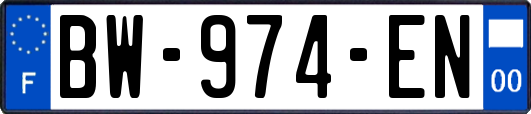 F
BW-974-EN
00